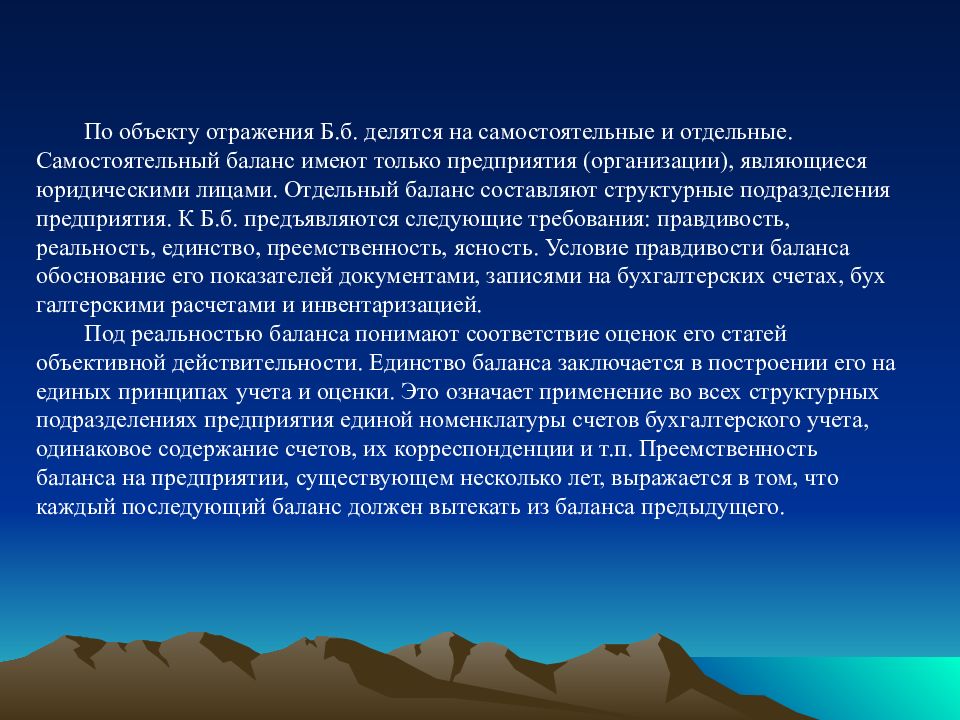 По объекту отражения Б.б. делятся на самостоятельные и отдельные. Самостоятельный баланс имеют только предприятия (организации), являющиеся юридическими лицами. Отдельный баланс составляют структурные подразделения предприятия. К Б.б. предъявляются следующие требования: правдивость, реальность, единство, преемственность, ясность. Условие правдивости баланса обоснование его показателей документами, записями на бухгалтерских счетах, бух галтерскими расчетами и инвентаризацией.

Под реальностью баланса понимают соответствие оценок его статей объективной действительности. Единство баланса заключается в построении его на единых принципах учета и оценки. Это означает применение во всех структурных подразделениях предприятия единой номенклатуры счетов бухгалтерского учета, одинаковое содержание счетов, их корреспонденции и т.п. Преемственность баланса на предприятии, существующем несколько лет, выражается в том, что каждый последующий баланс должен вытекать из баланса предыдущего.